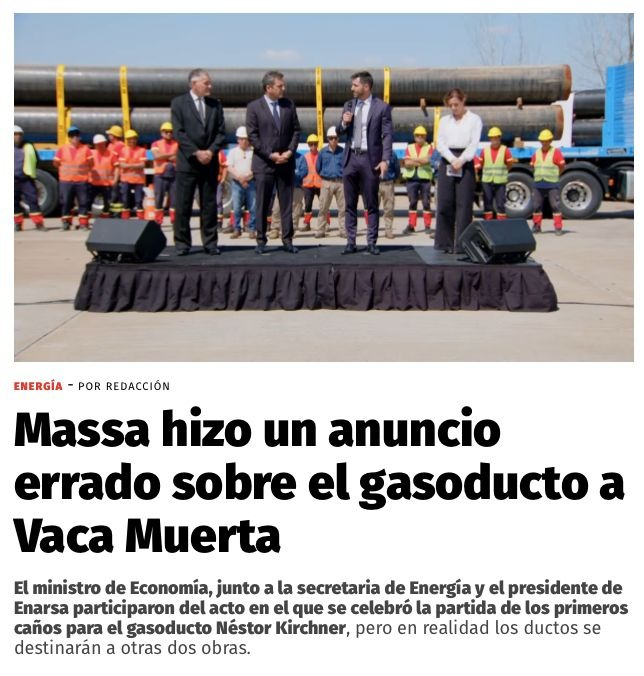 ENERGÍA - POR REDACCIÓN

Massa hizo un anuncio errado sobre el gasoducto a Vaca Muerta

El ministro de Economía, junto a la secretaria de Energía y el presidente de Enarsa participaron del acto en el que se celebró la partida de los primeros caños para el gasoducto Néstor Kirchner, pero en realidad los ductos se destinarán a otras dos obras.